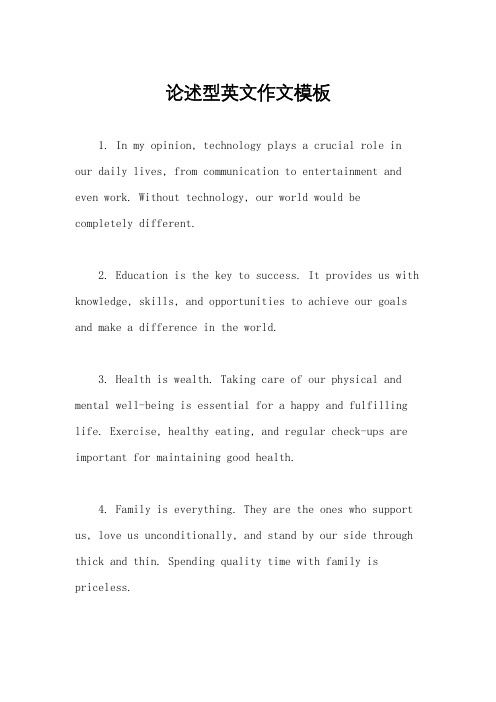 论述型英文作文模板

1. In my opinion, technology plays a crucial role in our daily lives, from communication to entertainment and even work. Without technology, our world would be completely different.

2. Education is the key to success. It provides us with knowledge, skills, and opportunities to achieve our goals and make a difference in the world.

3. Health is wealth. Taking care of our physical and mental well-being is essential for a happy and fulfilling life. Exercise, healthy eating, and regular check-ups are important for maintaining good health.

4. Family is everything. They are the ones who support us, love us unconditionally, and stand by our side through thick and thin. Spending quality time with family is priceless.